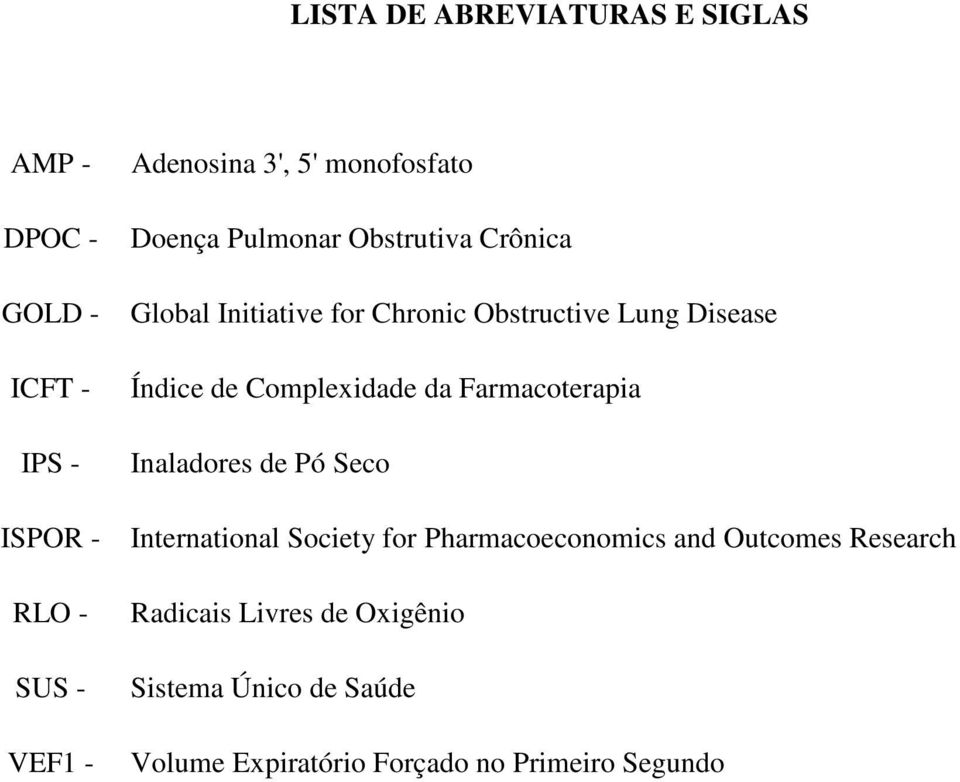 LISTA DE ABREVIATURAS E SIGLAS

AMP - Adenosina 3', 5' monofosfato

DPOC - Doença Pulmonar Obstrutiva Crônica

GOLD - Global Initiative for Chronic Obstructive Lung Disease

ICFT - Índice de Complexidade da Farmacoterapia

IPS - Inaladores de Pó Seco

ISPOR - International Society for Pharmacoeconomics and Outcomes Research

RLO - Radicais Livres de Oxigênio

SUS - Sistema Único de Saúde

VEF1 - Volume Expiratório Forçado no Primeiro Segundo